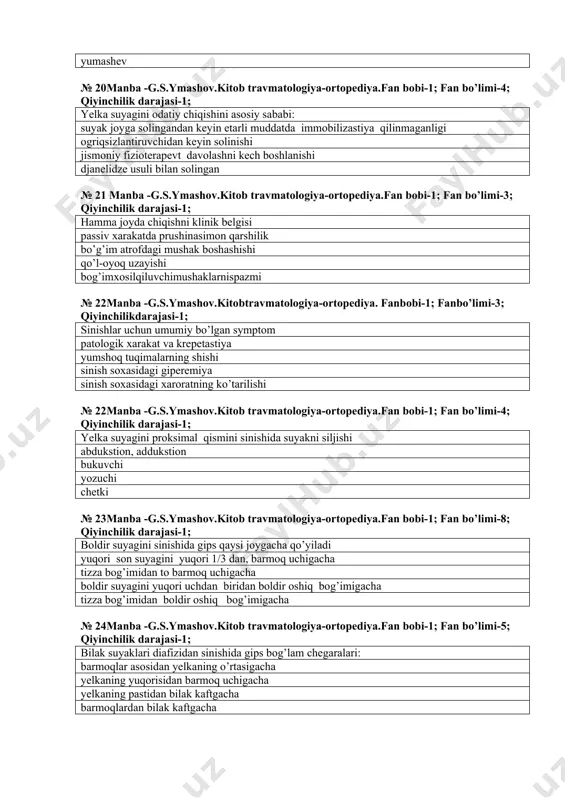 | yumashev |
|---|

**№ 20Manba -G.S.Ymashov.Kitob travmatologiya-ortopediya.Fan bobi-1; Fan bo'limi-4; Qiyinchilik darajasi-1;**

| Yelka suyagini odatiy chiqishini asosiy sababi: |
|---|
| suyak joyga solingandan keyin etarli muddatda immobilizastiya qilinmaganligi |
| ogriqsizlantiruvchidan keyin solinishi |
| jismoniy fizioterapevt davolashni kech boshlanishi |
| djanelidze usuli bilan solingan |

**№ 21 Manba -G.S.Ymashov.Kitob travmatologiya-ortopediya.Fan bobi-1; Fan bo'limi-3; Qiyinchilik darajasi-1;**

| Hamma joyda chiqishni klinik belgisi |
|---|
| passiv xarakatda prushinasimon qarshilik |
| bo'g'im atrofdagi mushak boshashishi |
| qo'l-oyoq uzayishi |
| bog'imxosilqiluvchimushaklarnispazmi |

**№ 22Manba -G.S.Ymashov.Kitobtravmatologiya-ortopediya. Fanbobi-1; Fanbo'limi-3; Qiyinchilikdarajasi-1;**

| Sinishlar uchun umumiy bo'lgan symptom |
|---|
| patologik xarakat va krepetastiya |
| yumshoq tuqimalarning shishi |
| sinish soxasidagi giperemiya |
| sinish soxasidagi xaroratning ko'tarilishi |

**№ 22Manba -G.S.Ymashov.Kitob travmatologiya-ortopediya.Fan bobi-1; Fan bo'limi-4; Qiyinchilik darajasi-1;**

| Yelka suyagini proksimal qismini sinishida suyakni siljishi |
|---|
| abdukstion, addukstion |
| bukuvchi |
| yozuchi |
| chetki |

**№ 23Manba -G.S.Ymashov.Kitob travmatologiya-ortopediya.Fan bobi-1; Fan bo'limi-8; Qiyinchilik darajasi-1;**

| Boldir suyagini sinishida gips qaysi joygacha qo'yiladi |
|---|
| yuqori son suyagini yuqori 1/3 dan, barmoq uchigacha |
| tizza bog'imidan to barmoq uchigacha |
| boldir suyagini yuqori uchdan biridan boldir oshiq bog'imigacha |
| tizza bog'imidan boldir oshiq bog'imigacha |

**№ 24Manba -G.S.Ymashov.Kitob travmatologiya-ortopediya.Fan bobi-1; Fan bo'limi-5; Qiyinchilik darajasi-1;**

| Bilak suyaklari diafizidan sinishida gips bog'lam chegaralari: |
|---|
| barmoqlar asosidan yelkaning o'rtasigacha |
| yelkaning yuqorisidan barmoq uchigacha |
| yelkaning pastidan bilak kaftgacha |
| barmoqlardan bilak kaftgacha |

FaylHub.uz